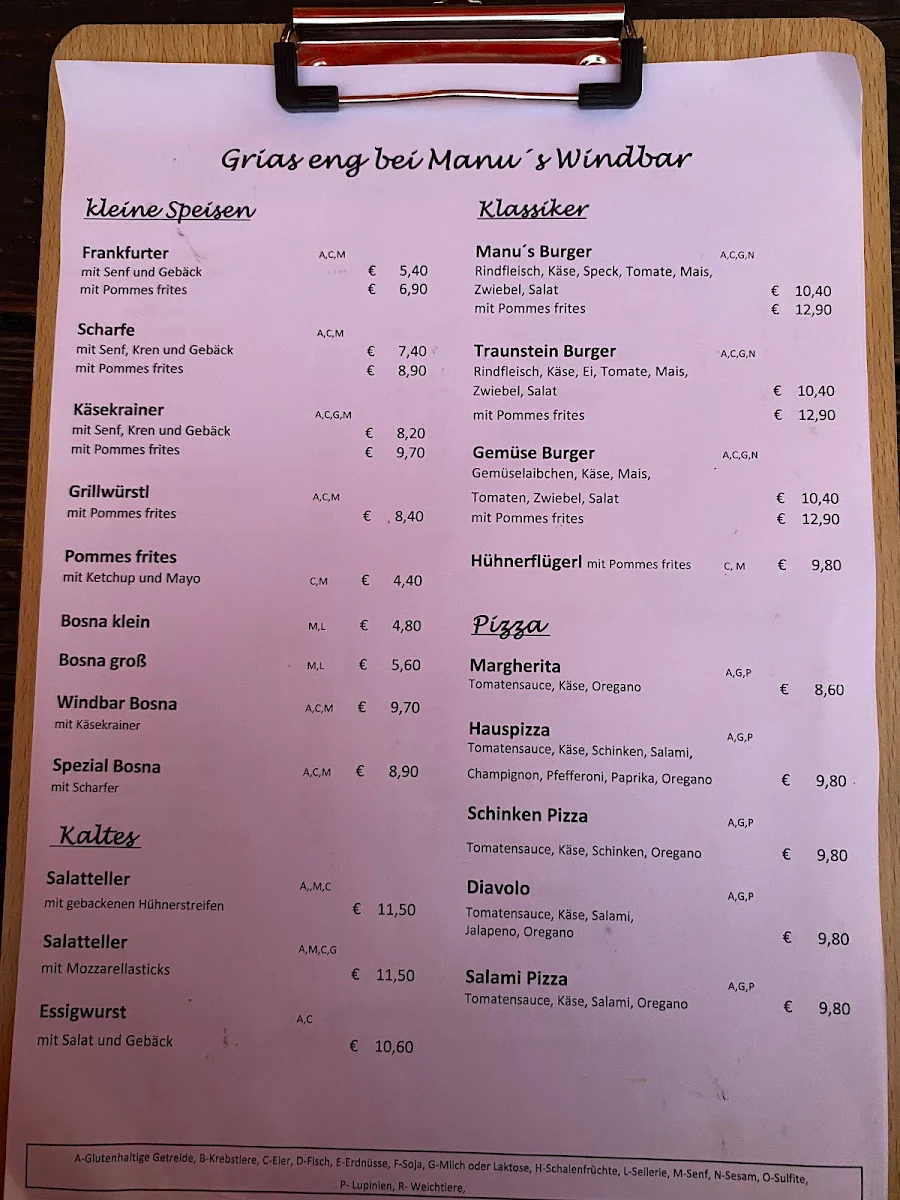 Grias eng bei Manu´s Windbar

kleine Speisen

Frankfurter A,C,M
mit Senf und Gebäck € 5,40
mit Pommes frites € 6,90

Scharfe A,C,M
mit Senf, Kren und Gebäck € 7,40
mit Pommes frites € 8,90

Käsekrainer A,C,G,M
mit Senf, Kren und Gebäck € 8,20
mit Pommes frites € 9,70

Grillwürstl A,C,M
mit Pommes frites € 8,40

Pommes frites
mit Ketchup und Mayo C,M € 4,40

Bosna klein M,L € 4,80

Bosna groß M,L € 5,60

Windbar Bosna A,C,M € 9,70
mit Käsekrainer

Spezial Bosna A,C,M € 8,90
mit Scharfer

Kaltes

Salatteller A,,M,C
mit gebackenen Hühnerstreifen € 11,50

Salatteller A,M,C,G
mit Mozzarellasticks € 11,50

Essigwurst A,C
mit Salat und Gebäck € 10,60

Klassiker

Manu´s Burger A,C,G,N
Rindfleisch, Käse, Speck, Tomate, Mais, Zwiebel, Salat € 10,40
mit Pommes frites € 12,90

Traunstein Burger A,C,G,N
Rindfleisch, Käse, Ei, Tomate, Mais, Zwiebel, Salat € 10,40
mit Pommes frites € 12,90

Gemüse Burger A,C,G,N
Gemüselaibchen, Käse, Mais, Tomaten, Zwiebel, Salat € 10,40
mit Pommes frites € 12,90

Hühnerflügerl mit Pommes frites C, M € 9,80

Pizza

Margherita A,G,P
Tomatensauce, Käse, Oregano € 8,60

Hauspizza A,G,P
Tomatensauce, Käse, Schinken, Salami, Champignon, Pfefferoni, Paprika, Oregano € 9,80

Schinken Pizza A,G,P
Tomatensauce, Käse, Schinken, Oregano € 9,80

Diavolo A,G,P
Tomatensauce, Käse, Salami, Jalapeno, Oregano € 9,80

Salami Pizza A,G,P
Tomatensauce, Käse, Salami, Oregano € 9,80

A-Glutenhaltige Getreide, B-Krebstiere, C-Eier, D-Fisch, E-Erdnüsse, F-Soja, G-Milch oder Laktose, H-Schalenfrüchte, L-Sellerie, M-Senf, N-Sesam, O-Sulfite, P- Lupinien, R- Weichtiere,